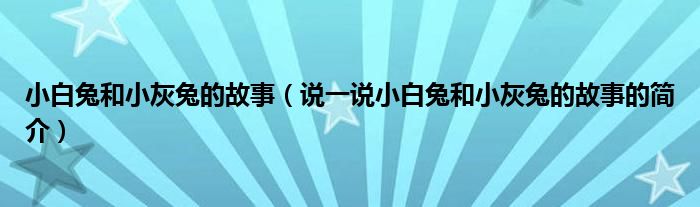 小白兔和小灰兔的故事（说一说小白兔和小灰兔的故事的简介）